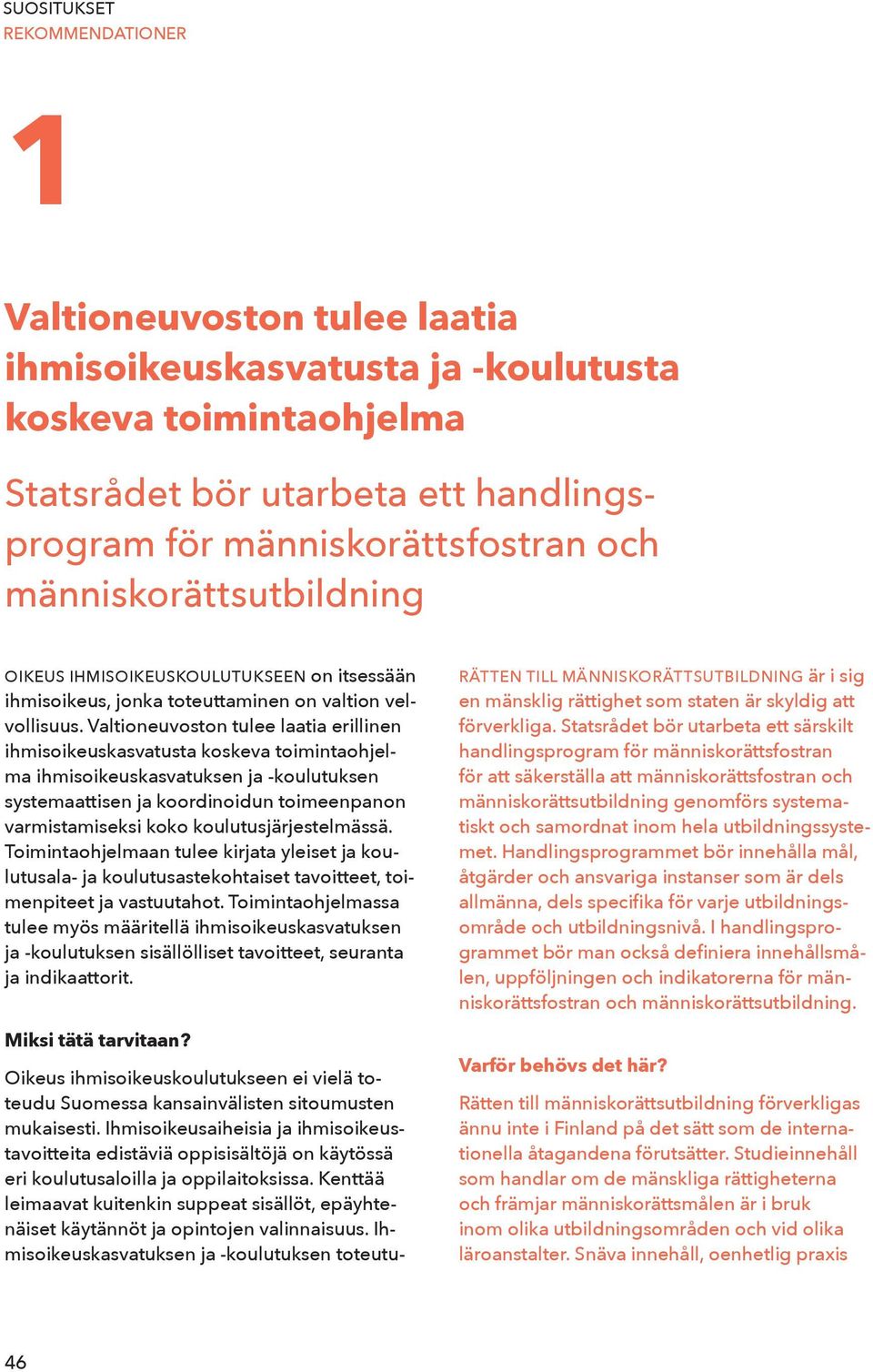 SUOSITUKSET
REKOMMENDATIONER

1

Valtioneuvoston tulee laatia ihmisoikeuskasvatusta ja -koulutusta koskeva toimintaohjelma

Statsrådet bör utarbeta ett handlingsprogram för människorättsfostran och människorättsutbildning

OIKEUS IHMISOIKEUSKOULUTUKSEEN on itsessään ihmisoikeus, jonka toteuttaminen on valtion velvollisuus. Valtioneuvoston tulee laatia erillinen ihmisoikeuskasvatusta koskeva toimintaohjelma ihmisoikeuskasvatuksen ja -koulutuksen systemaattisen ja koordinoidun toimeenpanon varmistamiseksi koko koulutusjärjestelmässä. Toimintaohjelmaan tulee kirjata yleiset ja koulutusala- ja koulutusastekohtaiset tavoitteet, toimenpiteet ja vastuutahot. Toimintaohjelmassa tulee myös määritellä ihmisoikeuskasvatuksen ja -koulutuksen sisällölliset tavoitteet, seuranta ja indikaattorit.

Miksi tätä tarvitaan?

Oikeus ihmisoikeuskoulutukseen ei vielä toteudu Suomessa kansainvälisten sitoumusten mukaisesti. Ihmisoikeusaiheisia ja ihmisoikeustavoitteita edistäviä oppisisältöjä on käytössä eri koulutusaloilla ja oppilaitoksissa. Kenttää leimaavat kuitenkin suppeat sisällöt, epäyhtenäiset käytännöt ja opintojen valinnaisuus. Ihmisoikeuskasvatuksen ja -koulutuksen toteutu-

RÄTTEN TILL MÄNNISKORÄTTSUTBILDNING är i sig en mänsklig rättighet som staten är skyldig att förverkliga. Statsrådet bör utarbeta ett särskilt handlingsprogram för människorättsfostran för att säkerställa att människorättsfostran och människorättsutbildning genomförs systematiskt och samordnat inom hela utbildningssystemet. Handlingsprogrammet bör innehålla mål, åtgärder och ansvariga instanser som är dels allmänna, dels specifika för varje utbildningsområde och utbildningsnivå. I handlingsprogrammet bör man också definiera innehållsmålen, uppföljningen och indikatorerna för människorättsfostran och människorättsutbildning.

Varför behövs det här?

Rätten till människorättsutbildning förverkligas ännu inte i Finland på det sätt som de internationella åtagandena förutsätter. Studieinnehåll som handlar om de mänskliga rättigheterna och främjar människorättsmålen är i bruk inom olika utbildningsområden och vid olika läroanstalter. Snäva innehåll, oenhetlig praxis

46